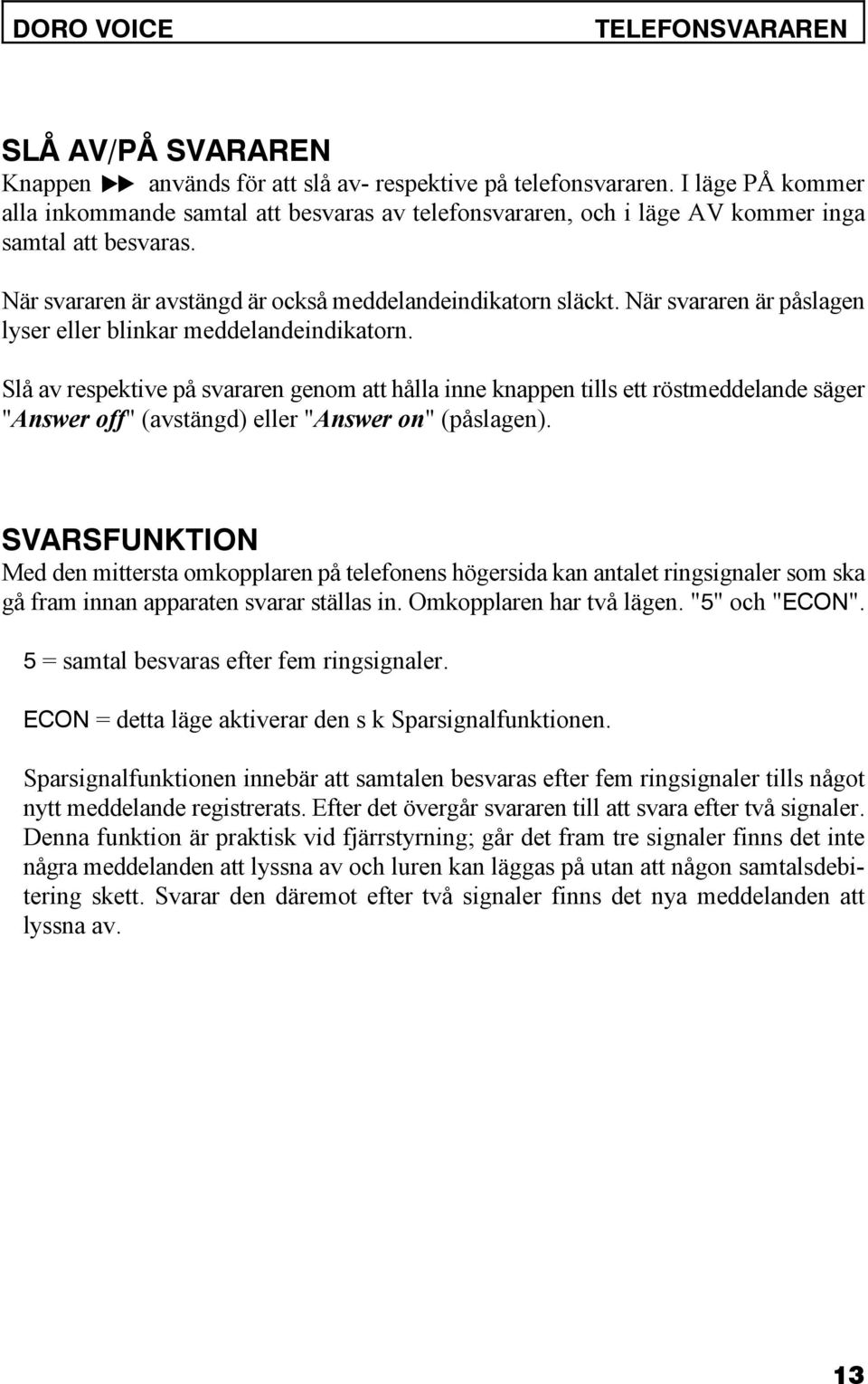 DORO VOICE TELEFONSVARAREN

SLÅ AV/PÅ SVARAREN
Knappen ▶▶ används för att slå av- respektive på telefonsvararen. I läge PÅ kommer alla inkommande samtal att besvaras av telefonsvararen, och i läge AV kommer inga samtal att besvaras.

När svararen är avstängd är också meddelandeindikatorn släckt. När svararen är påslagen lyser eller blinkar meddelandeindikatorn.

Slå av respektive på svararen genom att hålla inne knappen tills ett röstmeddelande säger "Answer off" (avstängd) eller "Answer on" (påslagen).

SVARSFUNKTION
Med den mittersta omkopplaren på telefonens högersida kan antalet ringsignaler som ska gå fram innan apparaten svarar ställas in. Omkopplaren har två lägen. "5" och "ECON".

5 = samtal besvaras efter fem ringsignaler.

ECON = detta läge aktiverar den s k Sparsignalfunktionen.

Sparsignalfunktionen innebär att samtalen besvaras efter fem ringsignaler tills något nytt meddelande registrerats. Efter det övergår svararen till att svara efter två signaler. Denna funktion är praktisk vid fjärrstyrning; går det fram tre signaler finns det inte några meddelanden att lyssna av och luren kan läggas på utan att någon samtalsdebitering skett. Svarar den däremot efter två signaler finns det nya meddelanden att lyssna av.

13